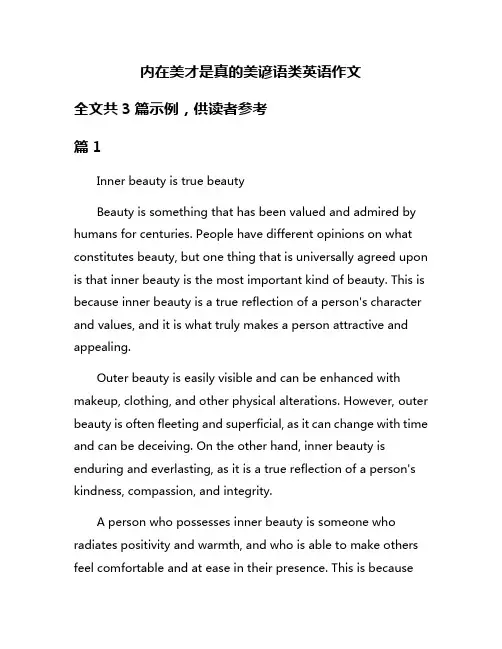 内在美才是真的美谚语类英语作文

全文共 3 篇示例，供读者参考

篇 1

Inner beauty is true beauty

Beauty is something that has been valued and admired by humans for centuries. People have different opinions on what constitutes beauty, but one thing that is universally agreed upon is that inner beauty is the most important kind of beauty. This is because inner beauty is a true reflection of a person's character and values, and it is what truly makes a person attractive and appealing.

Outer beauty is easily visible and can be enhanced with makeup, clothing, and other physical alterations. However, outer beauty is often fleeting and superficial, as it can change with time and can be deceiving. On the other hand, inner beauty is enduring and everlasting, as it is a true reflection of a person's kindness, compassion, and integrity.

A person who possesses inner beauty is someone who radiates positivity and warmth, and who is able to make others feel comfortable and at ease in their presence. This is because